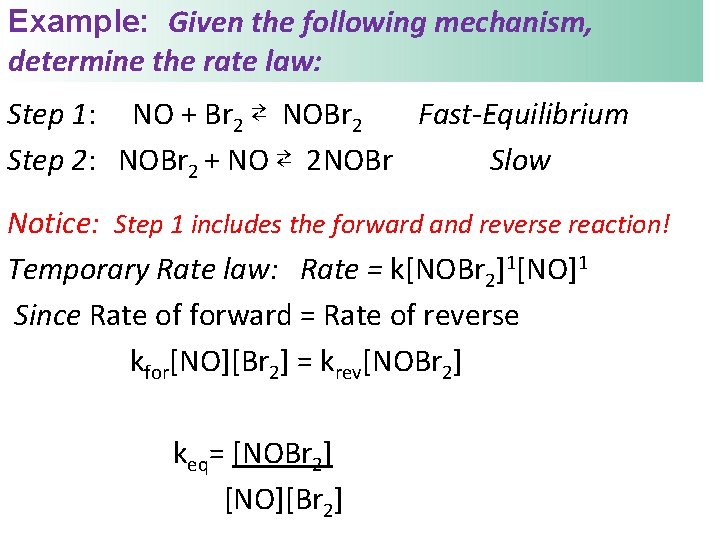 Example: Given the following mechanism, determine the rate law:

Step 1: $NO + Br_2 \rightleftarrows NOBr_2$ Fast-Equilibrium

Step 2: $NOBr_2 + NO \rightleftarrows 2NOBr$ Slow

Notice: Step 1 includes the forward and reverse reaction!

Temporary Rate law: Rate = $k[NOBr_2]^1[NO]^1$

Since Rate of forward = Rate of reverse

$k_{for}[NO][Br_2] = k_{rev}[NOBr_2]$

$k_{eq} = \frac{[NOBr_2]}{[NO][Br_2]}$